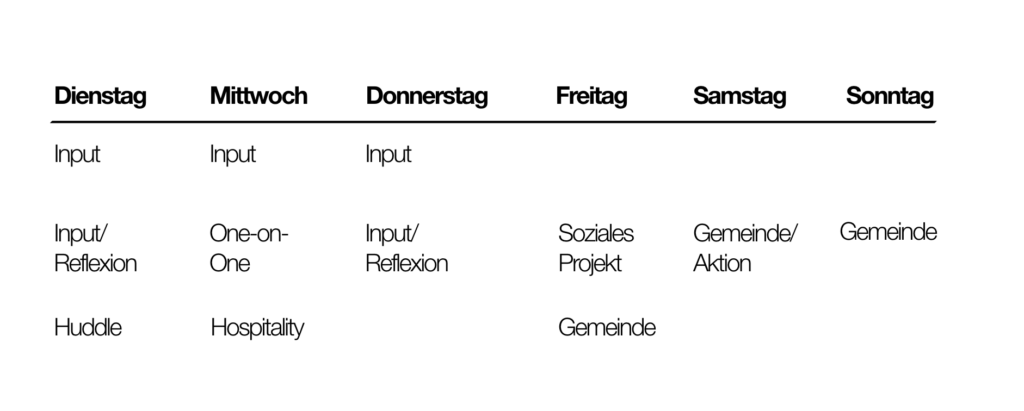 | Dienstag | Mittwoch | Donnerstag | Freitag | Samstag | Sonntag |
|---|---|---|---|---|---|
| Input | Input | Input | | | |
| Input/ Reflexion | One-on-One | Input/ Reflexion | Soziales Projekt | Gemeinde/ Aktion | Gemeinde |
| Huddle | Hospitality | | Gemeinde | | |